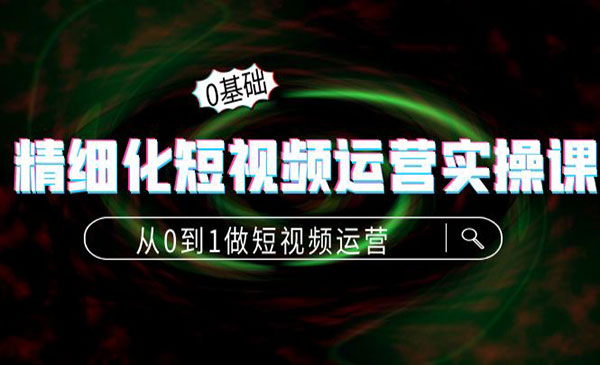 0基础

精细化短视频运营实操课

从0到1做短视频运营